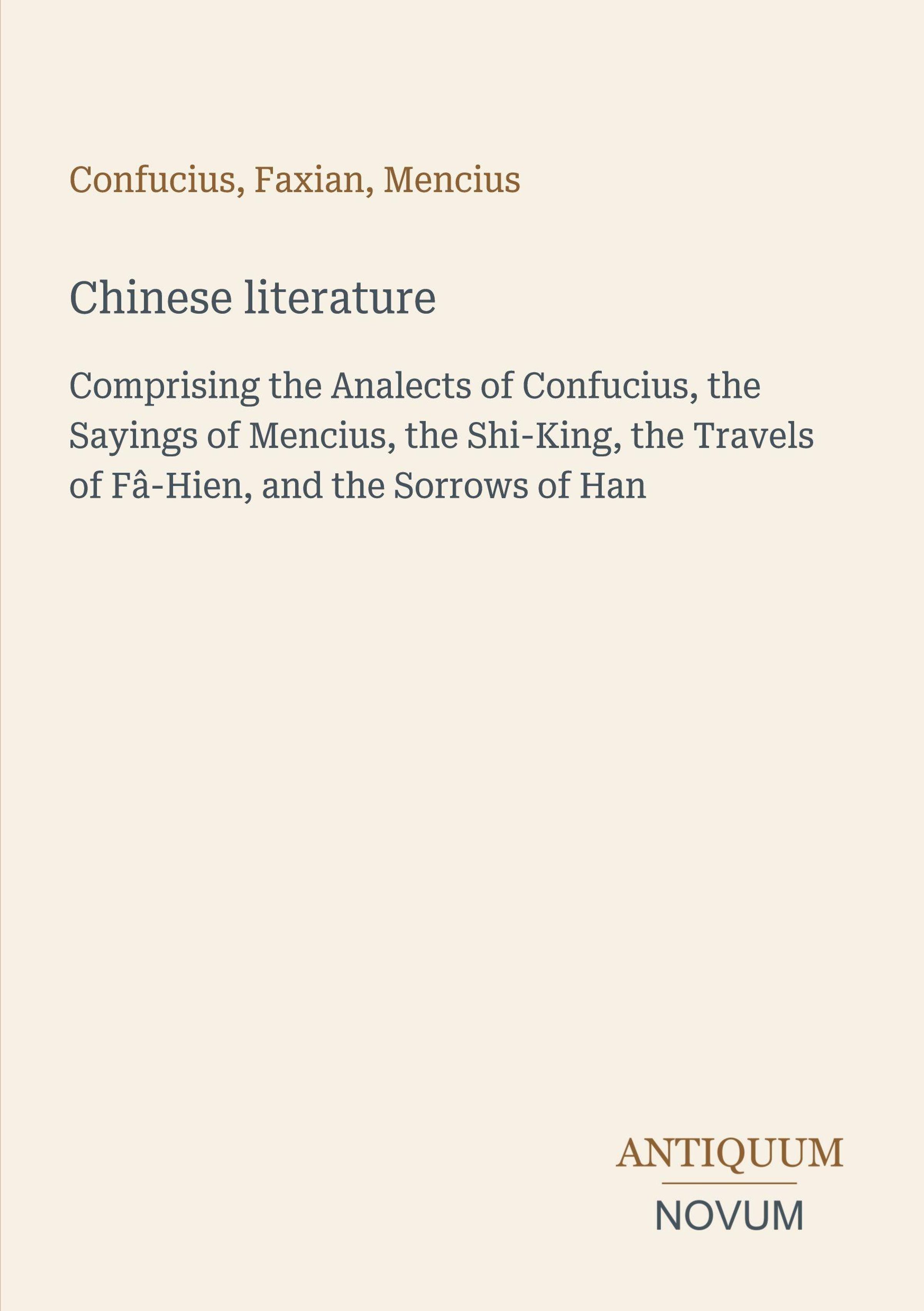 Confucius, Faxian, Mencius

Chinese literature

Comprising the Analects of Confucius, the Sayings of Mencius, the Shi-King, the Travels of Fâ-Hien, and the Sorrows of Han

ANTIQUUM
NOVUM